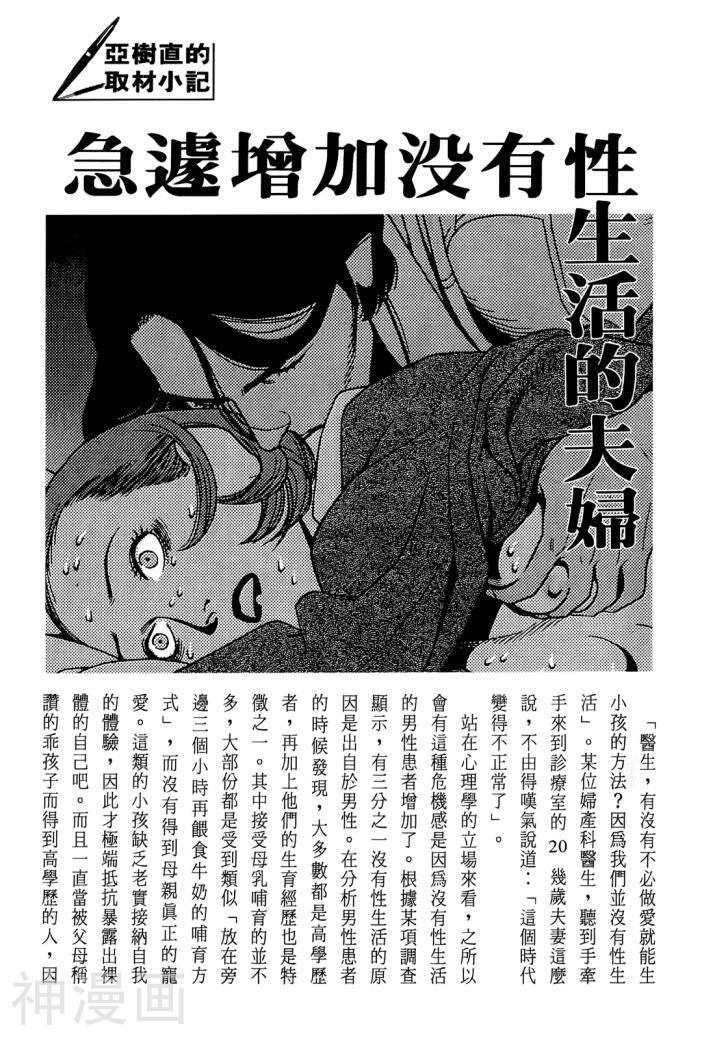 亞樹直的
取材小記

急遽增加沒有性生活的夫婦

「醫生，有沒有不必做愛就能生小孩的方法？因爲我們並沒有性生活」。某位婦產科醫生，聽到手牽手來到診療室的20幾歲夫妻這麼說，不由得嘆氣說道：「這個時代變得不正常了」。

站在心理學的立場來看，之所以會有這種危機感是因爲沒有性生活的男性患者增加了。根據某項調查顯示，有三分之一沒有性生活的原因是出自於男性。在分析男性患者的時候發現，大多數都是高學歷者，再加上他們的生育經歷也是特徵之一。其中接受母乳哺育的並不多，大部份都是受到類似「放在旁邊三個小時再餵食牛奶的哺育方式」，而沒有得到母親眞正的寵愛。這類的小孩缺乏老實接納自我的體驗，因此才極端抵抗暴露出裸體的自己吧。而且一直當被父母稱讚的乖孩子而得到高學歷的人，因

神漫画